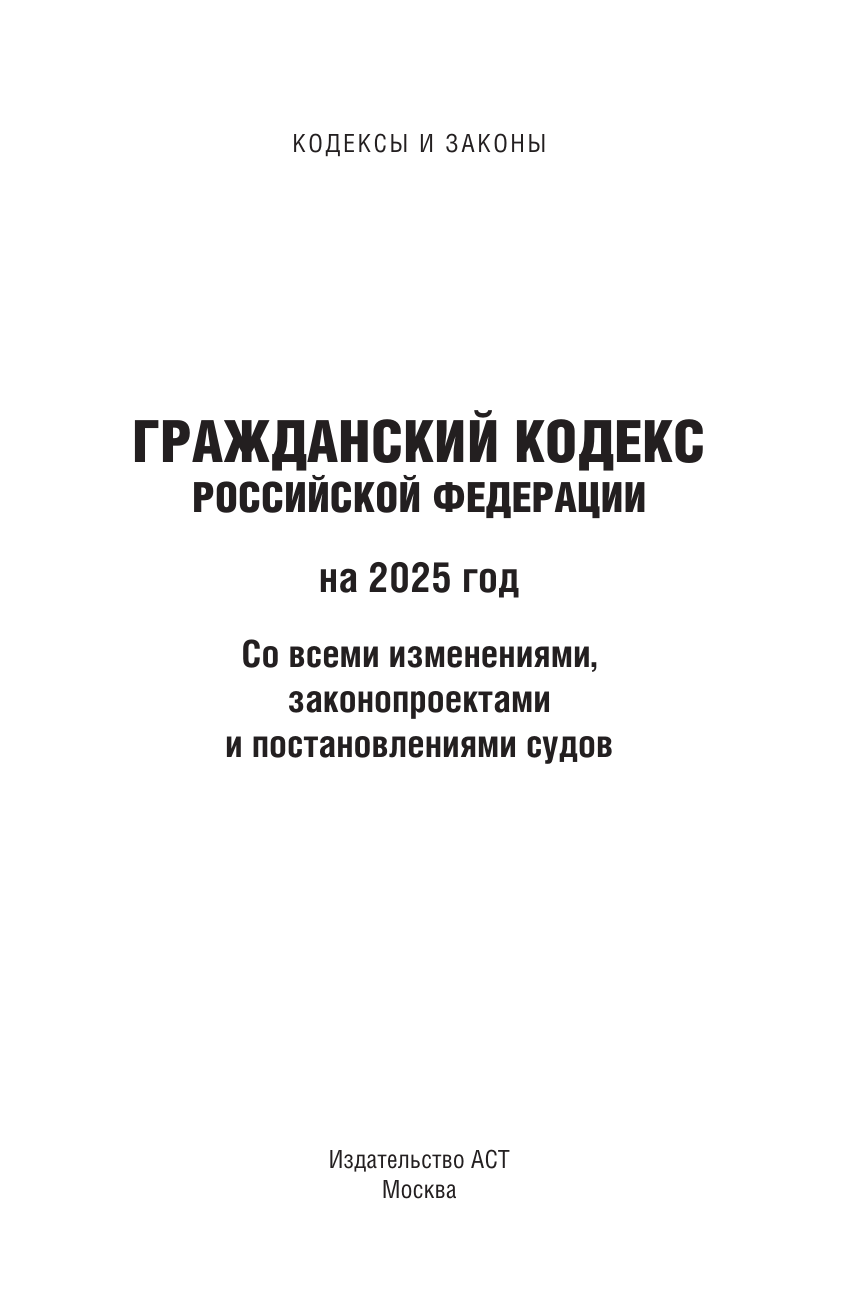 КОДЕКСЫ И ЗАКОНЫ

ГРАЖДАНСКИЙ КОДЕКС
РОССИЙСКОЙ ФЕДЕРАЦИИ

на 2025 год

Со всеми изменениями,
законопроектами
и постановлениями судов

Издательство АСТ
Москва